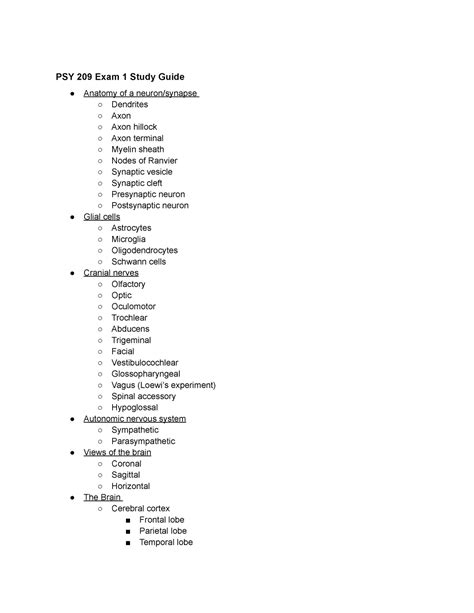 PSY 209 Exam 1 Study Guide

- Anatomy of a neuron/synapse
  - Dendrites
  - Axon
  - Axon hillock
  - Axon terminal
  - Myelin sheath
  - Nodes of Ranvier
  - Synaptic vesicle
  - Synaptic cleft
  - Presynaptic neuron
  - Postsynaptic neuron
- Glial cells
  - Astrocytes
  - Microglia
  - Oligodendrocytes
  - Schwann cells
- Cranial nerves
  - Olfactory
  - Optic
  - Oculomotor
  - Trochlear
  - Abducens
  - Trigeminal
  - Facial
  - Vestibulocochlear
  - Glossopharyngeal
  - Vagus (Loewi's experiment)
  - Spinal accessory
  - Hypoglossal
- Autonomic nervous system
  - Sympathetic
  - Parasympathetic
- Views of the brain
  - Coronal
  - Sagittal
  - Horizontal
- The Brain
  - Cerebral cortex
    - Frontal lobe
    - Parietal lobe
    - Temporal lobe